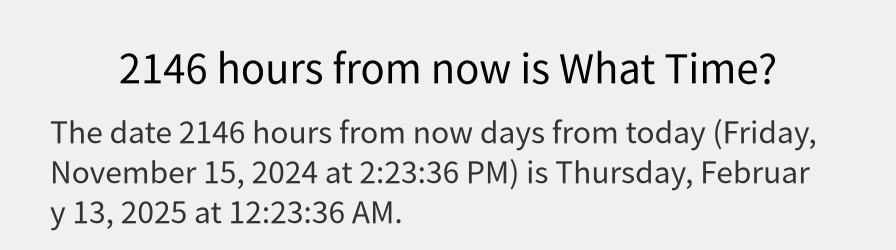 2146 hours from now is What Time?

The date 2146 hours from now days from today (Friday, November 15, 2024 at 2:23:36 PM) is Thursday, February 13, 2025 at 12:23:36 AM.